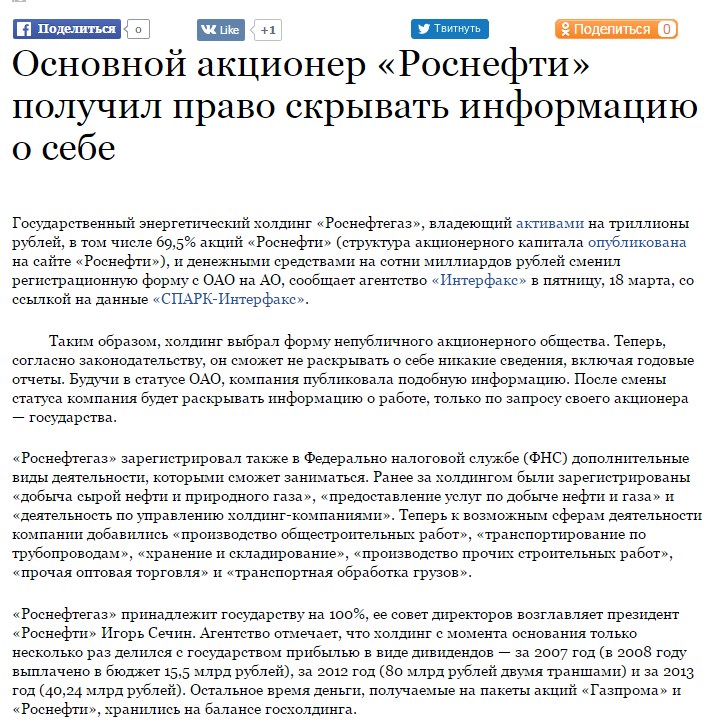 Поделиться 0 Like +1 Твитнуть Поделиться 0

Основной акционер «Роснефти» получил право скрывать информацию о себе

Государственный энергетический холдинг «Роснефтегаз», владеющий активами на триллионы рублей, в том числе 69,5% акций «Роснефти» (структура акционерного капитала опубликована на сайте «Роснефти»), и денежными средствами на сотни миллиардов рублей сменил регистрационную форму с ОАО на АО, сообщает агентство «Интерфакс» в пятницу, 18 марта, со ссылкой на данные «СПАРК-Интерфакс».

Таким образом, холдинг выбрал форму непубличного акционерного общества. Теперь, согласно законодательству, он сможет не раскрывать о себе никакие сведения, включая годовые отчеты. Будучи в статусе ОАО, компания публиковала подобную информацию. После смены статуса компания будет раскрывать информацию о работе, только по запросу своего акционера — государства.

«Роснефтегаз» зарегистрировал также в Федерально налоговой службе (ФНС) дополнительные виды деятельности, которыми сможет заниматься. Ранее за холдингом были зарегистрированы «добыча сырой нефти и природного газа», «предоставление услуг по добыче нефти и газа» и «деятельность по управлению холдинг-компаниями». Теперь к возможным сферам деятельности компании добавились «производство общестроительных работ», «транспортирование по трубопроводам», «хранение и складирование», «производство прочих строительных работ», «прочая оптовая торговля» и «транспортная обработка грузов».

«Роснефтегаз» принадлежит государству на 100%, ее совет директоров возглавляет президент «Роснефти» Игорь Сечин. Агентство отмечает, что холдинг с момента основания только несколько раз делился с государством прибылью в виде дивидендов — за 2007 год (в 2008 году выплачено в бюджет 15,5 млрд рублей), за 2012 год (80 млрд рублей двумя траншами) и за 2013 год (40,24 млрд рублей). Остальное время деньги, получаемые на пакеты акций «Газпрома» и «Роснефти», хранились на балансе госхолдинга.